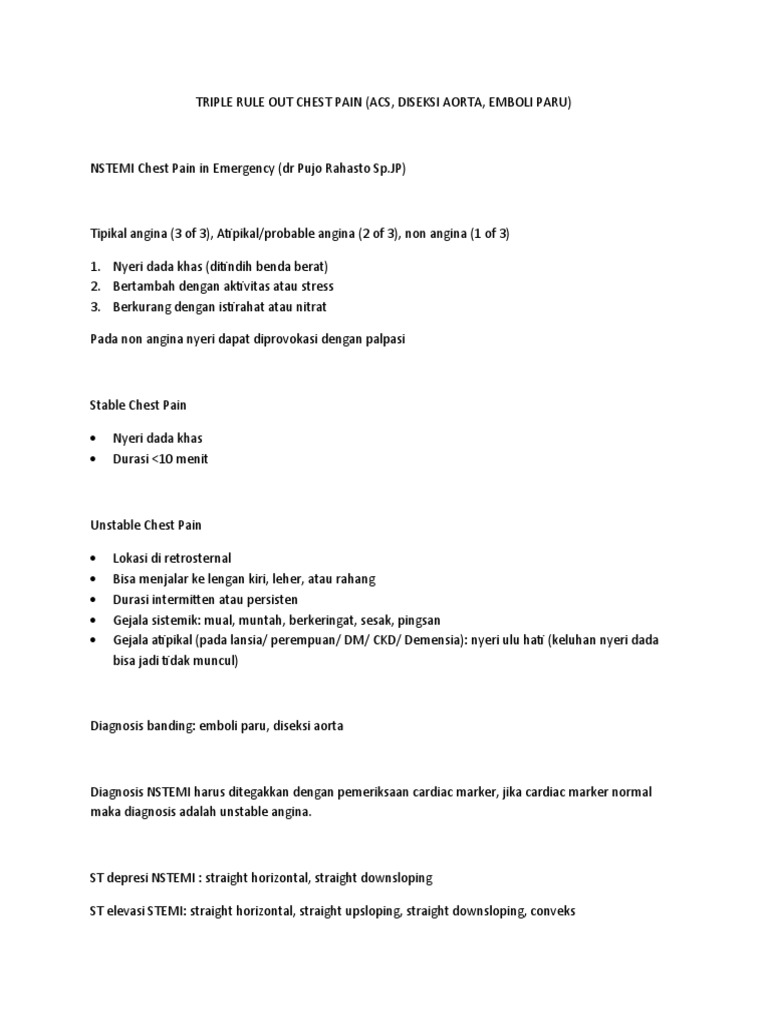 TRIPLE RULE OUT CHEST PAIN (ACS, DISEKSI AORTA, EMBOLI PARU)

NSTEMI Chest Pain in Emergency (dr Pujo Rahasto Sp.JP)

Tipikal angina (3 of 3), Atipikal/probable angina (2 of 3), non angina (1 of 3)

1. Nyeri dada khas (ditindih benda berat)
2. Bertambah dengan aktivitas atau stress
3. Berkurang dengan istirahat atau nitrat

Pada non angina nyeri dapat diprovokasi dengan palpasi

Stable Chest Pain

• Nyeri dada khas
• Durasi <10 menit

Unstable Chest Pain

• Lokasi di retrosternal
• Bisa menjalar ke lengan kiri, leher, atau rahang
• Durasi intermitten atau persisten
• Gejala sistemik: mual, muntah, berkeringat, sesak, pingsan
• Gejala atipikal (pada lansia/ perempuan/ DM/ CKD/ Demensia): nyeri ulu hati (keluhan nyeri dada bisa jadi tidak muncul)

Diagnosis banding: emboli paru, diseksi aorta

Diagnosis NSTEMI harus ditegakkan dengan pemeriksaan cardiac marker, jika cardiac marker normal maka diagnosis adalah unstable angina.

ST depresi NSTEMI : straight horizontal, straight downsloping

ST elevasi STEMI: straight horizontal, straight upsloping, straight downsloping, conveks